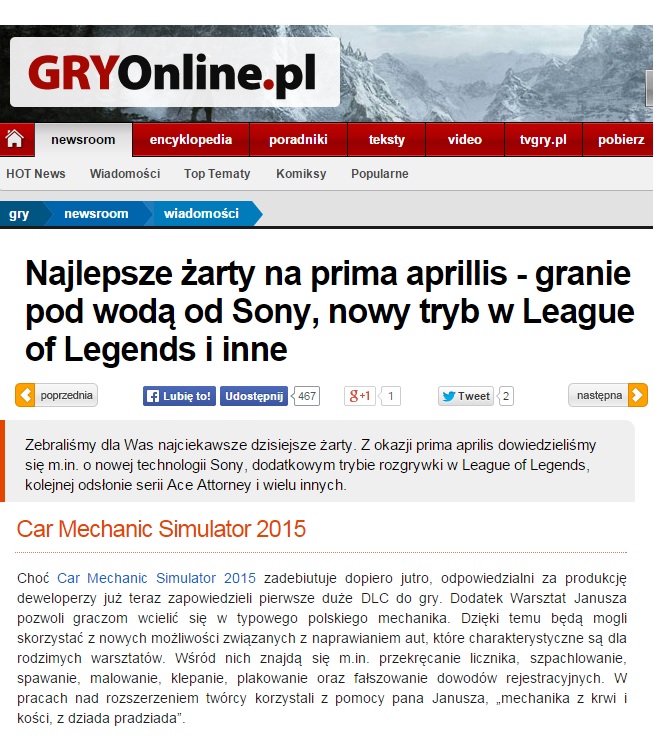 GRYOnline.pl

newsroom encyklopedia poradniki teksty video tvgry.pl pobierz

HOT News Wiadomości Top Tematy Komiksy Popularne

gry newsroom wiadomości

Najlepsze żarty na prima aprillis - granie pod wodą od Sony, nowy tryb w League of Legends i inne

poprzednia Lubię to! Udostępnij 467 g+1 1 Tweet 2 następna

Zebraliśmy dla Was najciekawsze dzisiejsze żarty. Z okazji prima aprilis dowiedzieliśmy się m.in. o nowej technologii Sony, dodatkowym trybie rozgrywki w League of Legends, kolejnej odsłonie serii Ace Attorney i wielu innych.

Car Mechanic Simulator 2015

Choć Car Mechanic Simulator 2015 zadebiutuje dopiero jutro, odpowiedzialni za produkcję deweloperzy już teraz zapowiedzieli pierwsze duże DLC do gry. Dodatek Warsztat Janusza pozwoli graczom wcielić się w typowego polskiego mechanika. Dzięki temu będą mogli skorzystać z nowych możliwości związanych z naprawianiem aut, które charakterystyczne są dla rodzimych warsztatów. Wśród nich znajdą się m.in. przekręcanie licznika, szpachlowanie, spawanie, malowanie, klepanie, plakowanie oraz fałszowanie dowodów rejestracyjnych. W pracach nad rozszerzeniem twórcy korzystali z pomocy pana Janusza, „mechanika z krwi i kości, z dziada pradziada”.